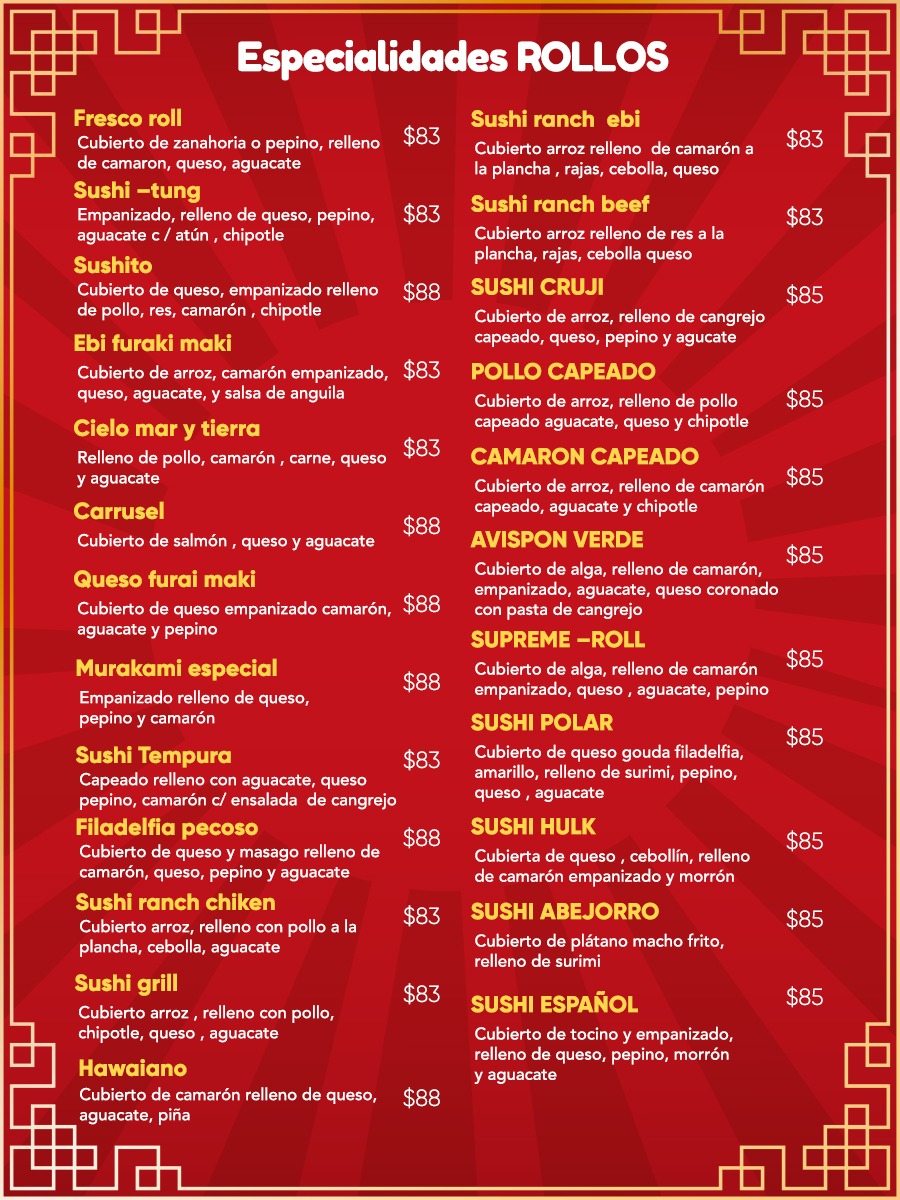 Especialidades ROLLOS

Fresco roll
Cubierto de zanahoria o pepino, relleno de camaron, queso, aguacate
$83

Sushi –tung
Empanizado, relleno de queso, pepino, aguacate c / atún , chipotle
$83

Sushito
Cubierto de queso, empanizado relleno de pollo, res, camarón , chipotle
$88

Ebi furaki maki
Cubierto de arroz, camarón empanizado, queso, aguacate, y salsa de anguila
$83

Cielo mar y tierra
Relleno de pollo, camarón , carne, queso y aguacate
$83

Carrusel
Cubierto de salmón , queso y aguacate
$88

Queso furai maki
Cubierto de queso empanizado camarón, aguacate y pepino
$88

Murakami especial
Empanizado relleno de queso, pepino y camarón
$88

Sushi Tempura
Capeado relleno con aguacate, queso pepino, camarón c/ ensalada de cangrejo
$83

Filadelfia pecoso
Cubierto de queso y masago relleno de camarón, queso, pepino y aguacate
$88

Sushi ranch chiken
Cubierto arroz, relleno con pollo a la plancha, cebolla, aguacate
$83

Sushi grill
Cubierto arroz , relleno con pollo, chipotle, queso , aguacate
$83

Hawaiano
Cubierto de camarón relleno de queso, aguacate, piña
$88

Sushi ranch ebi
Cubierto arroz relleno de camarón a la plancha , rajas, cebolla, queso
$83

Sushi ranch beef
Cubierto arroz relleno de res a la plancha, rajas, cebolla queso
$83

SUSHI CRUJI
Cubierto de arroz, relleno de cangrejo capeado, queso, pepino y agucate
$85

POLLO CAPEADO
Cubierto de arroz, relleno de pollo capeado aguacate, queso y chipotle
$85

CAMARON CAPEADO
Cubierto de arroz, relleno de camarón capeado, aguacate y chipotle
$85

AVISPON VERDE
Cubierto de alga, relleno de camarón, empanizado, aguacate, queso coronado con pasta de cangrejo
$85

SUPREME –ROLL
Cubierto de alga, relleno de camarón empanizado, queso , aguacate, pepino
$85

SUSHI POLAR
Cubierto de queso gouda filadelfia, amarillo, relleno de surimi, pepino, queso , aguacate
$85

SUSHI HULK
Cubierta de queso , cebollín, relleno de camarón empanizado y morrón
$85

SUSHI ABEJORRO
Cubierto de plátano macho frito, relleno de surimi
$85

SUSHI ESPAÑOL
Cubierto de tocino y empanizado, relleno de queso, pepino, morrón y aguacate
$85